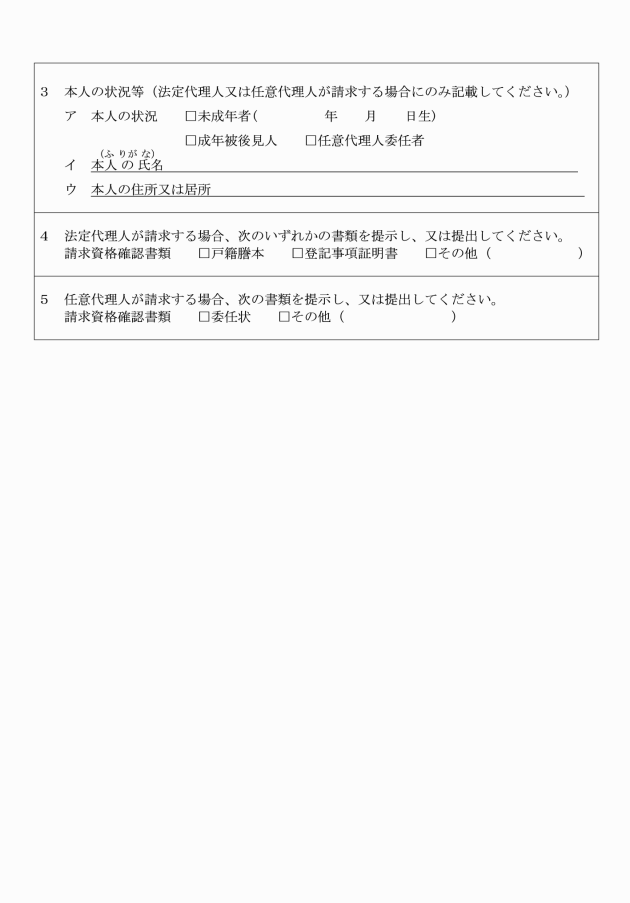 3　本人の状況等（法定代理人又は任意代理人が請求する場合にのみ記載してください。）
ア　本人の状況　□未成年者（　　　年　　月　　日生）
□成年被後見人　□任意代理人委任者
（ふりがな）
イ　本人の氏名
ウ　本人の住所又は居所

4　法定代理人が請求する場合、次のいずれかの書類を提示し、又は提出してください。
請求資格確認書類　□戸籍謄本　□登記事項証明書　□その他（　　　　）

5　任意代理人が請求する場合、次の書類を提示し、又は提出してください。
請求資格確認書類　□委任状　□その他（　　　　）